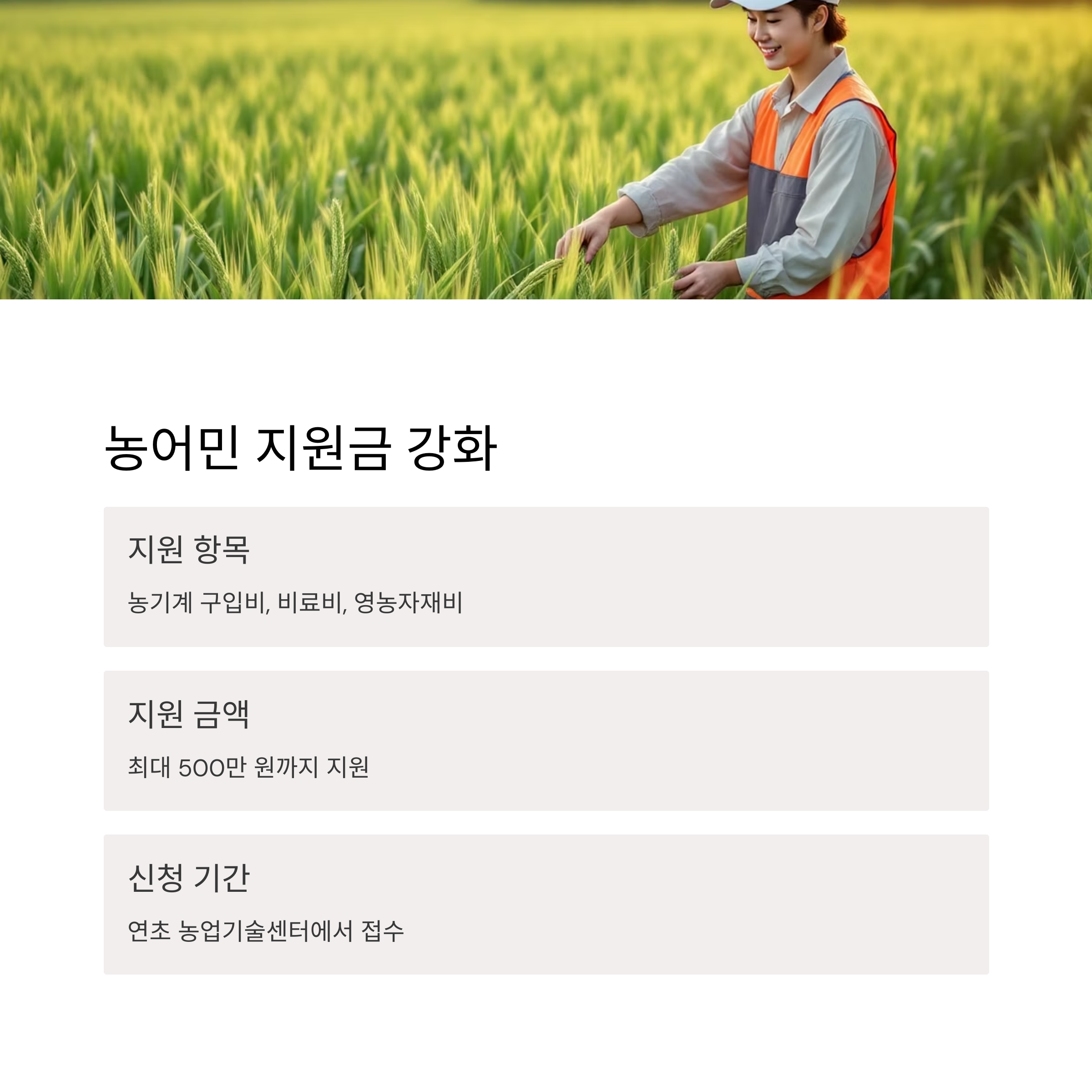 농어민 지원금 강화

지원 항목

농기계 구입비, 비료비, 영농자재비

지원 금액

최대 500만 원까지 지원

신청 기간

연초 농업기술센터에서 접수